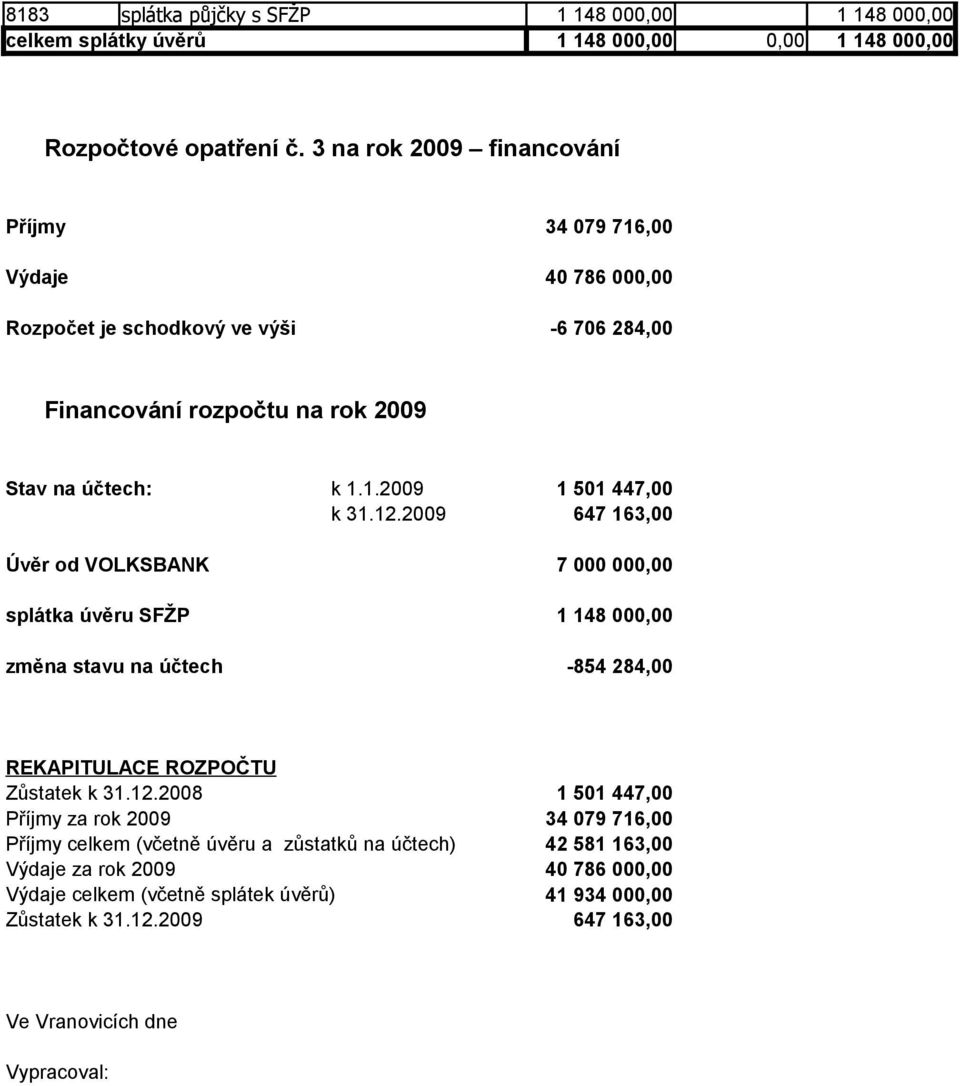 | 8183 | splátka půjčky s SFŽP | 1 148 000,00 | | 1 148 000,00 |
|---|---|---|---|---|
| celkem splátky úvěrů | | 1 148 000,00 | 0,00 | 1 148 000,00 |

Rozpočtové opatření č. 3 na rok 2009 – financování

Příjmy 34 079 716,00

Výdaje 40 786 000,00

Rozpočet je schodkový ve výši -6 706 284,00

Financování rozpočtu na rok 2009

Stav na účtech: k 1.1.2009 1 501 447,00
k 31.12.2009 647 163,00

Úvěr od VOLKSBANK 7 000 000,00

splátka úvěru SFŽP 1 148 000,00

změna stavu na účtech -854 284,00

REKAPITULACE ROZPOČTU
Zůstatek k 31.12.2008 1 501 447,00
Příjmy za rok 2009 34 079 716,00
Příjmy celkem (včetně úvěru a zůstatků na účtech) 42 581 163,00
Výdaje za rok 2009 40 786 000,00
Výdaje celkem (včetně splátek úvěrů) 41 934 000,00
Zůstatek k 31.12.2009 647 163,00

Ve Vranovicích dne

Vypracoval: